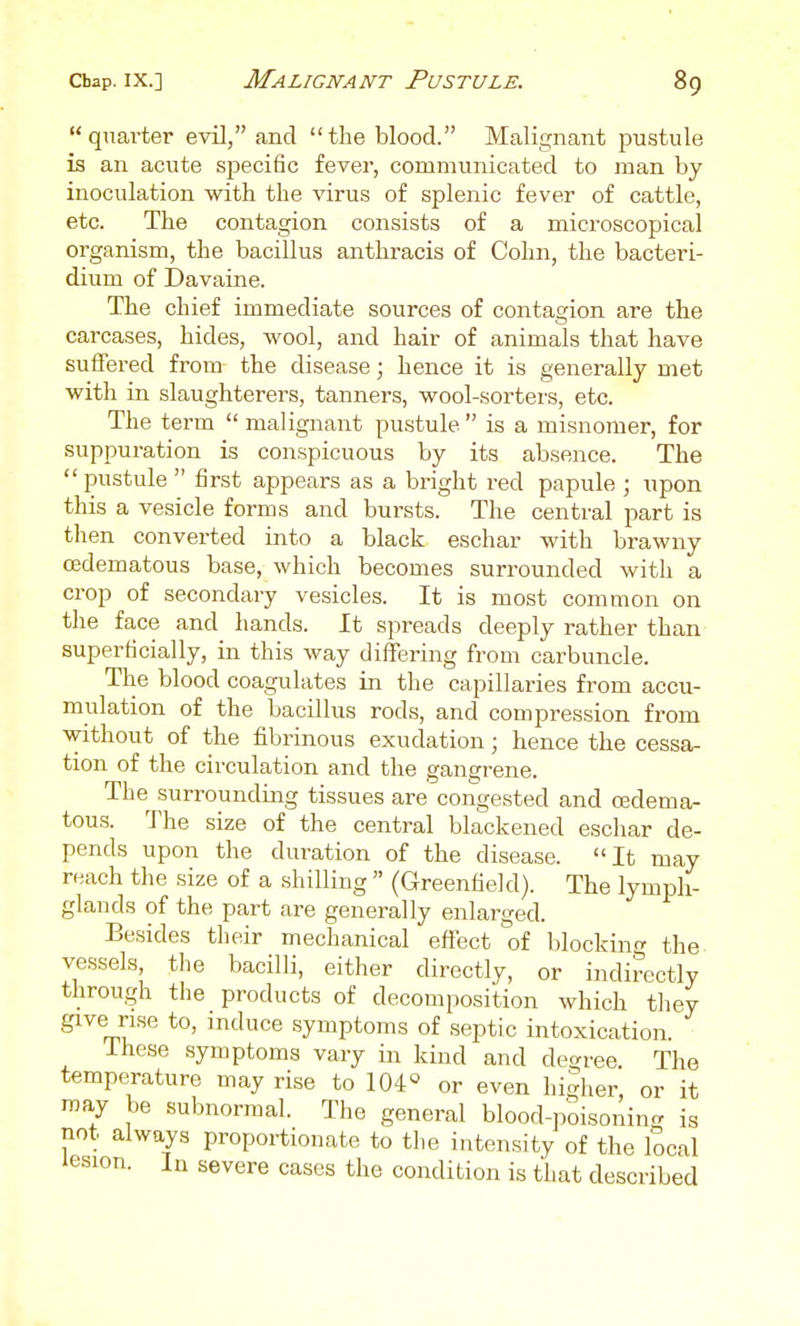 Chap. IX.] MALIGNANT PUSTULE. 89

"quarter evil," and "the blood." Malignant pustule is an acute specific fever, communicated to man by inoculation with the virus of splenic fever of cattle, etc. The contagion consists of a microscopical organism, the bacillus anthracis of Cohn, the bacteridium of Davaine.

The chief immediate sources of contagion are the carcases, hides, wool, and hair of animals that have suffered from the disease; hence it is generally met with in slaughterers, tanners, wool-sorters, etc.

The term "malignant pustule" is a misnomer, for suppuration is conspicuous by its absence. The "pustule" first appears as a bright red papule; upon this a vesicle forms and bursts. The central part is then converted into a black eschar with brawny œdematous base, which becomes surrounded with a crop of secondary vesicles. It is most common on the face and hands. It spreads deeply rather than superficially, in this way differing from carbuncle.

The blood coagulates in the capillaries from accumulation of the bacillus rods, and compression from without of the fibrinous exudation; hence the cessation of the circulation and the gangrene.

The surrounding tissues are congested and œdematous. The size of the central blackened eschar depends upon the duration of the disease. "It may reach the size of a shilling" (Greenfield). The lymph-glands of the part are generally enlarged.

Besides their mechanical effect of blocking the vessels, the bacilli, either directly, or indirectly through the products of decomposition which they give rise to, induce symptoms of septic intoxication.

These symptoms vary in kind and degree. The temperature may rise to 104° or even higher, or it may be subnormal. The general blood-poisoning is not always proportionate to the intensity of the local lesion. In severe cases the condition is that described